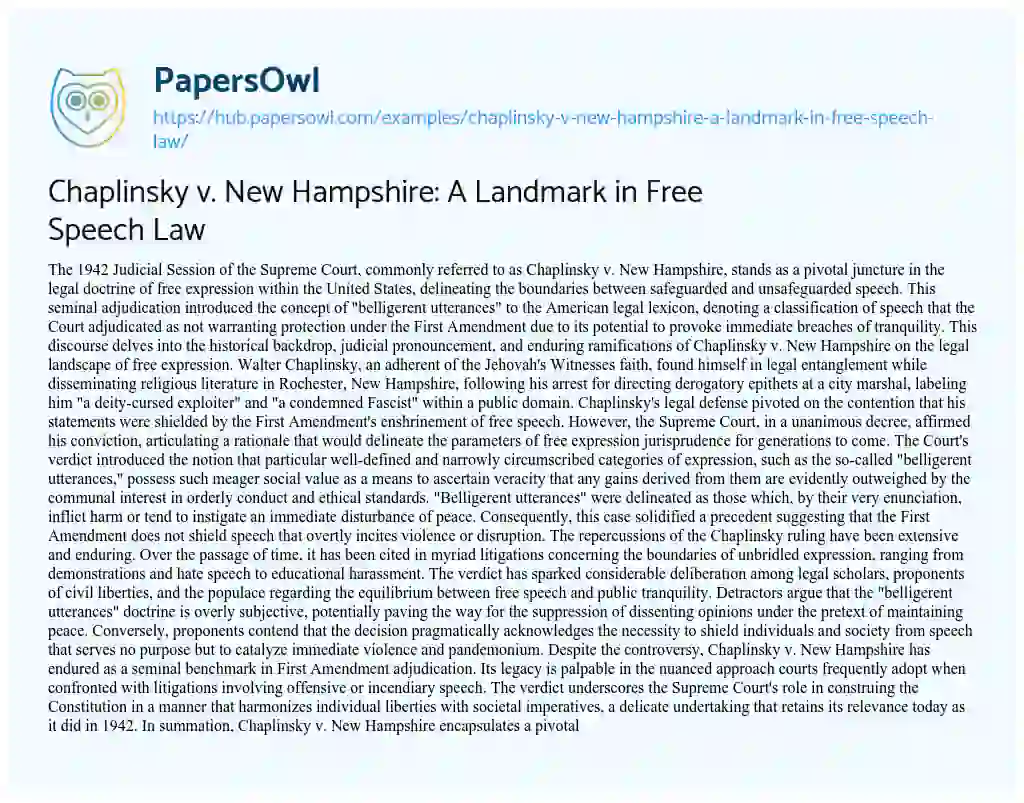 PapersOwl

https://hub.papersowl.com/examples/chaplinsky-v-new-hampshire-a-landmark-in-free-speech-law/

Chaplinsky v. New Hampshire: A Landmark in Free Speech Law

The 1942 Judicial Session of the Supreme Court, commonly referred to as Chaplinsky v. New Hampshire, stands as a pivotal juncture in the legal doctrine of free expression within the United States, delineating the boundaries between safeguarded and unsafeguarded speech. This seminal adjudication introduced the concept of "belligerent utterances" to the American legal lexicon, denoting a classification of speech that the Court adjudicated as not warranting protection under the First Amendment due to its potential to provoke immediate breaches of tranquility. This discourse delves into the historical backdrop, judicial pronouncement, and enduring ramifications of Chaplinsky v. New Hampshire on the legal landscape of free expression. Walter Chaplinsky, an adherent of the Jehovah's Witnesses faith, found himself in legal entanglement while disseminating religious literature in Rochester, New Hampshire, following his arrest for directing derogatory epithets at a city marshal, labeling him "a deity-cursed exploiter" and "a condemned Fascist" within a public domain. Chaplinsky's legal defense pivoted on the contention that his statements were shielded by the First Amendment's enshrinement of free speech. However, the Supreme Court, in a unanimous decree, affirmed his conviction, articulating a rationale that would delineate the parameters of free expression jurisprudence for generations to come. The Court's verdict introduced the notion that particular well-defined and narrowly circumscribed categories of expression, such as the so-called "belligerent utterances," possess such meager social value as a means to ascertain veracity that any gains derived from them are evidently outweighed by the communal interest in orderly conduct and ethical standards. "Belligerent utterances" were delineated as those which, by their very enunciation, inflict harm or tend to instigate an immediate disturbance of peace. Consequently, this case solidified a precedent suggesting that the First Amendment does not shield speech that overtly incites violence or disruption. The repercussions of the Chaplinsky ruling have been extensive and enduring. Over the passage of time, it has been cited in myriad litigations concerning the boundaries of unbridled expression, ranging from demonstrations and hate speech to educational harassment. The verdict has sparked considerable deliberation among legal scholars, proponents of civil liberties, and the populace regarding the equilibrium between free speech and public tranquility. Detractors argue that the "belligerent utterances" doctrine is overly subjective, potentially paving the way for the suppression of dissenting opinions under the pretext of maintaining peace. Conversely, proponents contend that the decision pragmatically acknowledges the necessity to shield individuals and society from speech that serves no purpose but to catalyze immediate violence and pandemonium. Despite the controversy, Chaplinsky v. New Hampshire has endured as a seminal benchmark in First Amendment adjudication. Its legacy is palpable in the nuanced approach courts frequently adopt when confronted with litigations involving offensive or incendiary speech. The verdict underscores the Supreme Court's role in construing the Constitution in a manner that harmonizes individual liberties with societal imperatives, a delicate undertaking that retains its relevance today as it did in 1942. In summation, Chaplinsky v. New Hampshire encapsulates a pivotal